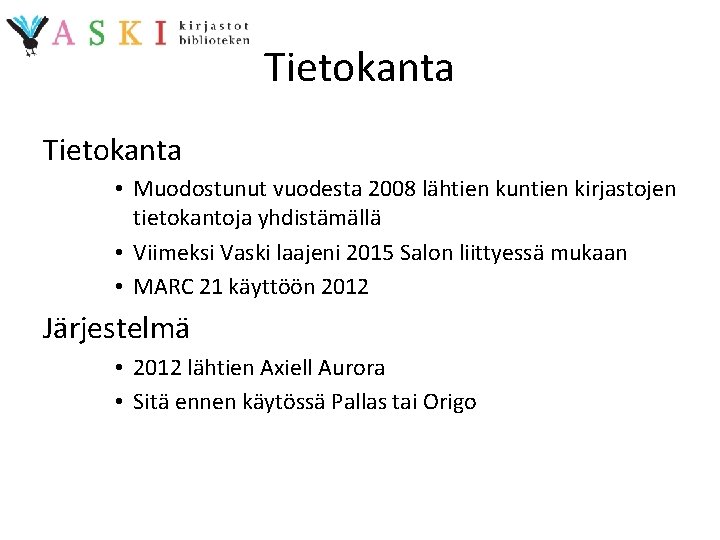 VASKI kirjastot biblioteken

Tietokanta

Tietokanta

• Muodostunut vuodesta 2008 lähtien kuntien kirjastojen tietokantoja yhdistämällä
• Viimeksi Vaski laajeni 2015 Salon liittyessä mukaan
• MARC 21 käyttöön 2012

Järjestelmä

• 2012 lähtien Axiell Aurora
• Sitä ennen käytössä Pallas tai Origo